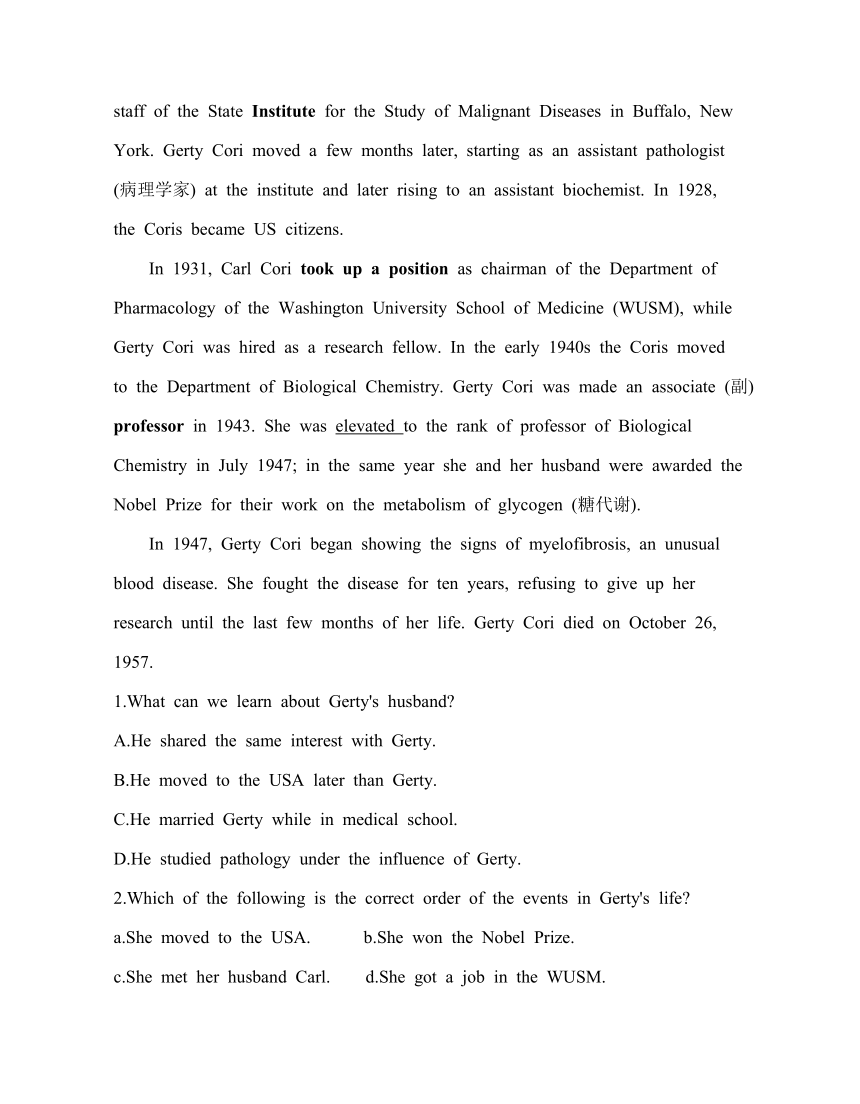 staff of the State Institute for the Study of Malignant Diseases in Buffalo, New York. Gerty Cori moved a few months later, starting as an assistant pathologist (病理学家) at the institute and later rising to an assistant biochemist. In 1928, the Coris became US citizens.

In 1931, Carl Cori took up a position as chairman of the Department of Pharmacology of the Washington University School of Medicine (WUSM), while Gerty Cori was hired as a research fellow. In the early 1940s the Coris moved to the Department of Biological Chemistry. Gerty Cori was made an associate (副) professor in 1943. She was elevated to the rank of professor of Biological Chemistry in July 1947; in the same year she and her husband were awarded the Nobel Prize for their work on the metabolism of glycogen (糖代谢).

In 1947, Gerty Cori began showing the signs of myelofibrosis, an unusual blood disease. She fought the disease for ten years, refusing to give up her research until the last few months of her life. Gerty Cori died on October 26, 1957.

1.What can we learn about Gerty's husband?

A.He shared the same interest with Gerty.

B.He moved to the USA later than Gerty.

C.He married Gerty while in medical school.

D.He studied pathology under the influence of Gerty.

2.Which of the following is the correct order of the events in Gerty's life?

a.She moved to the USA. b.She won the Nobel Prize.

c.She met her husband Carl. d.She got a job in the WUSM.